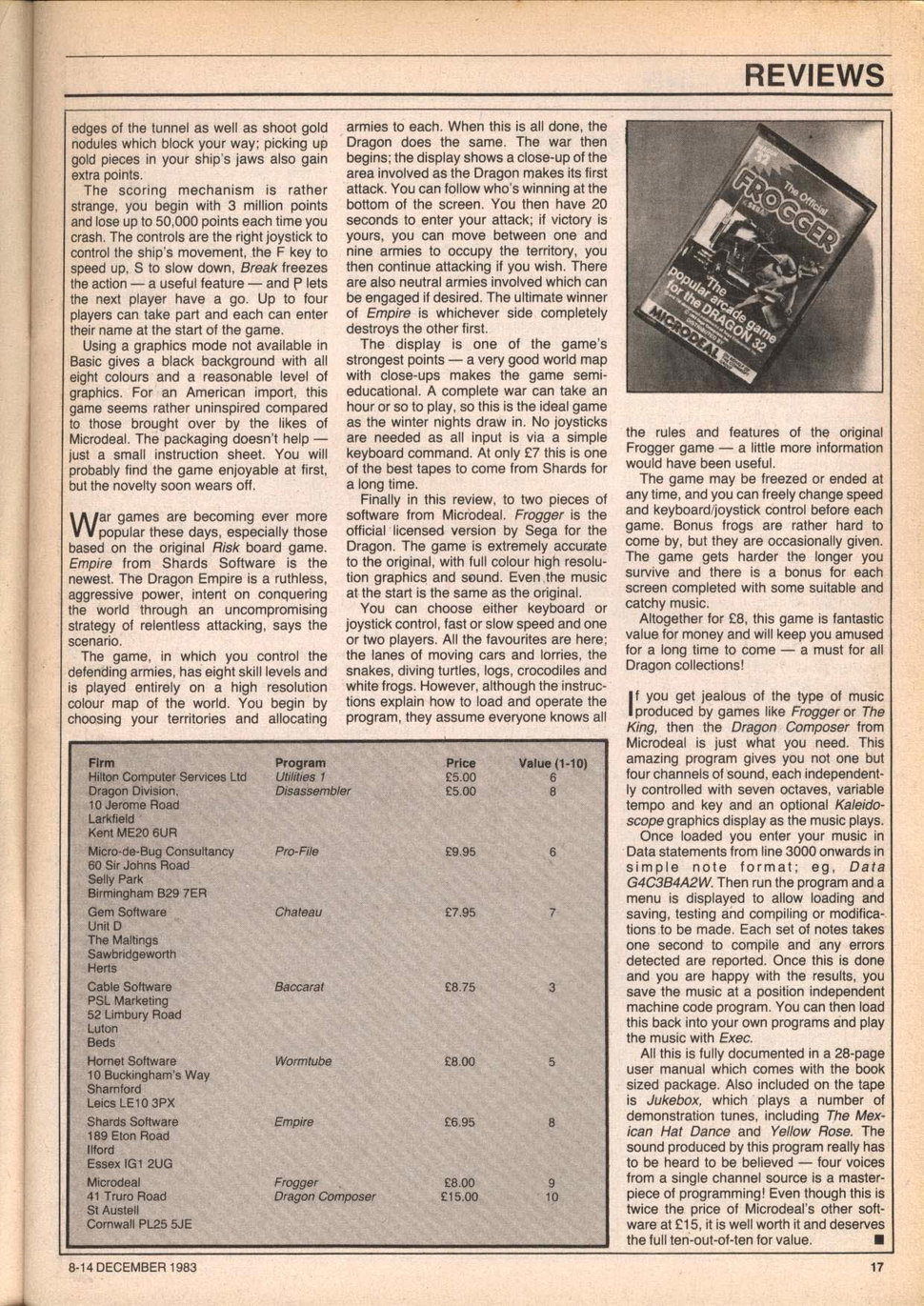 REVIEWS

edges of the tunnel as well as shoot gold nodules which block your way; picking up gold pieces in your ship's jaws also gain extra points.

The scoring mechanism is rather strange, you begin with 3 million points and lose up to 50,000 points each time you crash. The controls are the right joystick to control the ship's movement, the F key to speed up, S to slow down, Break freezes the action — a useful feature — and P lets the next player have a go. Up to four players can take part and each can enter their name at the start of the game.

Using a graphics mode not available in Basic gives a black background with all eight colours and a reasonable level of graphics. For an American import, this game seems rather uninspired compared to those brought over by the likes of Microdeal. The packaging doesn't help — just a small instruction sheet. You will probably find the game enjoyable at first, but the novelty soon wears off.

War games are becoming ever more popular these days, especially those based on the original Risk board game. Empire from Shards Software is the newest. The Dragon Empire is a ruthless, aggressive power, intent on conquering the world through an uncompromising strategy of relentless attacking, says the scenario.

The game, in which you control the defending armies, has eight skill levels and is played entirely on a high resolution colour map of the world. You begin by choosing your territories and allocating armies to each. When this is all done, the Dragon does the same. The war then begins; the display shows a close-up of the area involved as the Dragon makes its first attack. You can follow who's winning at the bottom of the screen. You then have 20 seconds to enter your attack; if victory is yours, you can move between one and nine armies to occupy the territory, you then continue attacking if you wish. There are also neutral armies involved which can be engaged if desired. The ultimate winner of Empire is whichever side completely destroys the other first.

The display is one of the game's strongest points — a very good world map with close-ups makes the game semi-educational. A complete war can take an hour or so to play, so this is the ideal game as the winter nights draw in. No joysticks are needed as all input is via a simple keyboard command. At only £7 this is one of the best tapes to come from Shards for a long time.

Finally in this review, to two pieces of software from Microdeal. Frogger is the official licensed version by Sega for the Dragon. The game is extremely accurate to the original, with full colour high resolution graphics and sound. Even the music at the start is the same as the original.

You can choose either keyboard or joystick control, fast or slow speed and one or two players. All the favourites are here; the lanes of moving cars and lorries, the snakes, diving turtles, logs, crocodiles and white frogs. However, although the instructions explain how to load and operate the program, they assume everyone knows all

The Official FROGGER
The popular arcade game for the DRAGON 32
MICRODEAL

the rules and features of the original Frogger game — a little more information would have been useful.

The game may be freezed or ended at any time, and you can freely change speed and keyboard/joystick control before each game. Bonus frogs are rather hard to come by, but they are occasionally given. The game gets harder the longer you survive and there is a bonus for each screen completed with some suitable and catchy music.

Altogether for £8, this game is fantastic value for money and will keep you amused for a long time to come — a must for all Dragon collections!

If you get jealous of the type of music produced by games like Frogger or The King, then the Dragon Composer from Microdeal is just what you need. This amazing program gives you not one but four channels of sound, each independently controlled with seven octaves, variable tempo and key and an optional Kaleidoscope graphics display as the music plays.

Once loaded you enter your music in Data statements from line 3000 onwards in simple note format; eg, Data G4C3B4A2W. Then run the program and a menu is displayed to allow loading and saving, testing and compiling or modifications to be made. Each set of notes takes one second to compile and any errors detected are reported. Once this is done and you are happy with the results, you save the music at a position independent machine code program. You can then load this back into your own programs and play the music with Exec.

All this is fully documented in a 28-page user manual which comes with the book sized package. Also included on the tape is Jukebox, which plays a number of demonstration tunes, including The Mexican Hat Dance and Yellow Rose. The sound produced by this program really has to be heard to be believed — four voices from a single channel source is a masterpiece of programming! Even though this is twice the price of Microdeal's other software at £15, it is well worth it and deserves the full ten-out-of-ten for value. ■

| Firm | Program | Price | Value (1-10) |
|---|---|---|---|
| Hilton Computer Services Ltd Dragon Division, 10 Jerome Road Larkfield Kent ME20 6UR | Utilities 1 Disassembler | £5.00 £5.00 | 6 8 |
| Micro-de-Bug Consultancy 60 Sir Johns Road Selly Park Birmingham B29 7ER | Pro-File | £9.95 | 6 |
| Gem Software Unit D The Maltings Sawbridgeworth Herts | Chateau | £7.95 | 7 |
| Cable Software PSL Marketing 52 Limbury Road Luton Beds | Baccarat | £8.75 | 3 |
| Hornet Software 10 Buckingham's Way Sharnford Leics LE10 3PX | Wormtube | £8.00 | 5 |
| Shards Software 189 Eton Road Ilford Essex IG1 2UG | Empire | £6.95 | 8 |
| Microdeal 41 Truro Road St Austell Cornwall PL25 5JE | Frogger Dragon Composer | £8.00 £15.00 | 9 10 |

8-14 DECEMBER 1983
17